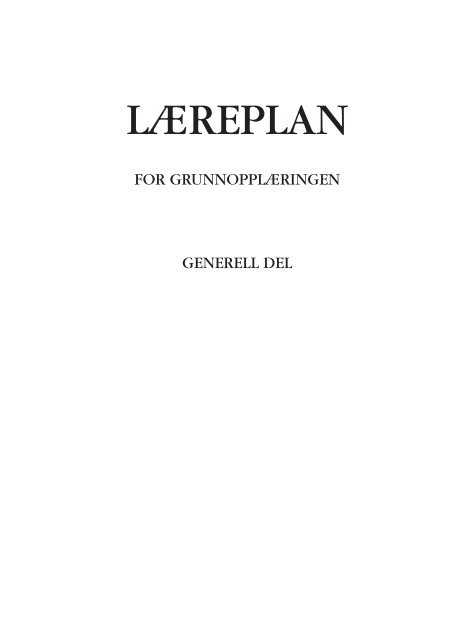 LÆREPLAN

FOR GRUNNOPPLÆRINGEN

GENERELL DEL